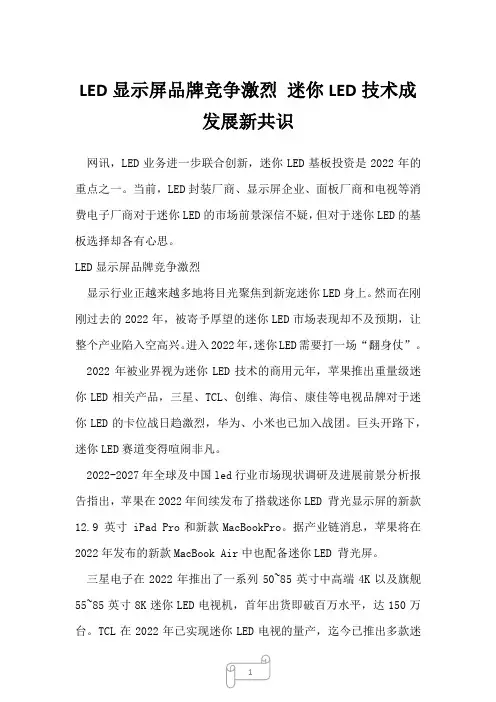 LED 显示屏品牌竞争激烈 迷你 LED 技术成发展新共识

网讯，LED 业务进一步联合创新，迷你 LED 基板投资是 2022 年的重点之一。当前，LED 封装厂商、显示屏企业、面板厂商和电视等消费电子厂商对于迷你 LED 的市场前景深信不疑，但对于迷你 LED 的基板选择却各有心思。

LED 显示屏品牌竞争激烈

显示行业正越来越多地将目光聚焦到新宠迷你 LED 身上。然而在刚刚过去的 2022 年，被寄予厚望的迷你 LED 市场表现却不及预期，让整个产业陷入空高兴。进入 2022 年，迷你 LED 需要打一场“翻身仗”。

2022 年被业界视为迷你 LED 技术的商用元年，苹果推出重量级迷你 LED 相关产品，三星、TCL、创维、海信、康佳等电视品牌对于迷你 LED 的卡位战日趋激烈，华为、小米也已加入战团。巨头开路下，迷你 LED 赛道变得喧闹非凡。

2022-2027 年全球及中国 led 行业市场现状调研及进展前景分析报告指出，苹果在 2022 年间续发布了搭载迷你 LED 背光显示屏的新款 12.9 英寸 iPad Pro 和新款 MacBookPro。据产业链消息，苹果将在 2022 年发布的新款 MacBook Air 中也配备迷你 LED 背光屏。

三星电子在 2022 年推出了一系列 50~85 英寸中高端 4K 以及旗舰 55~85 英寸 8K 迷你 LED 电视机，首年出货即破百万水平，达 150 万台。TCL 在 2022 年已实现迷你 LED 电视的量产，迄今已推出多款迷

1